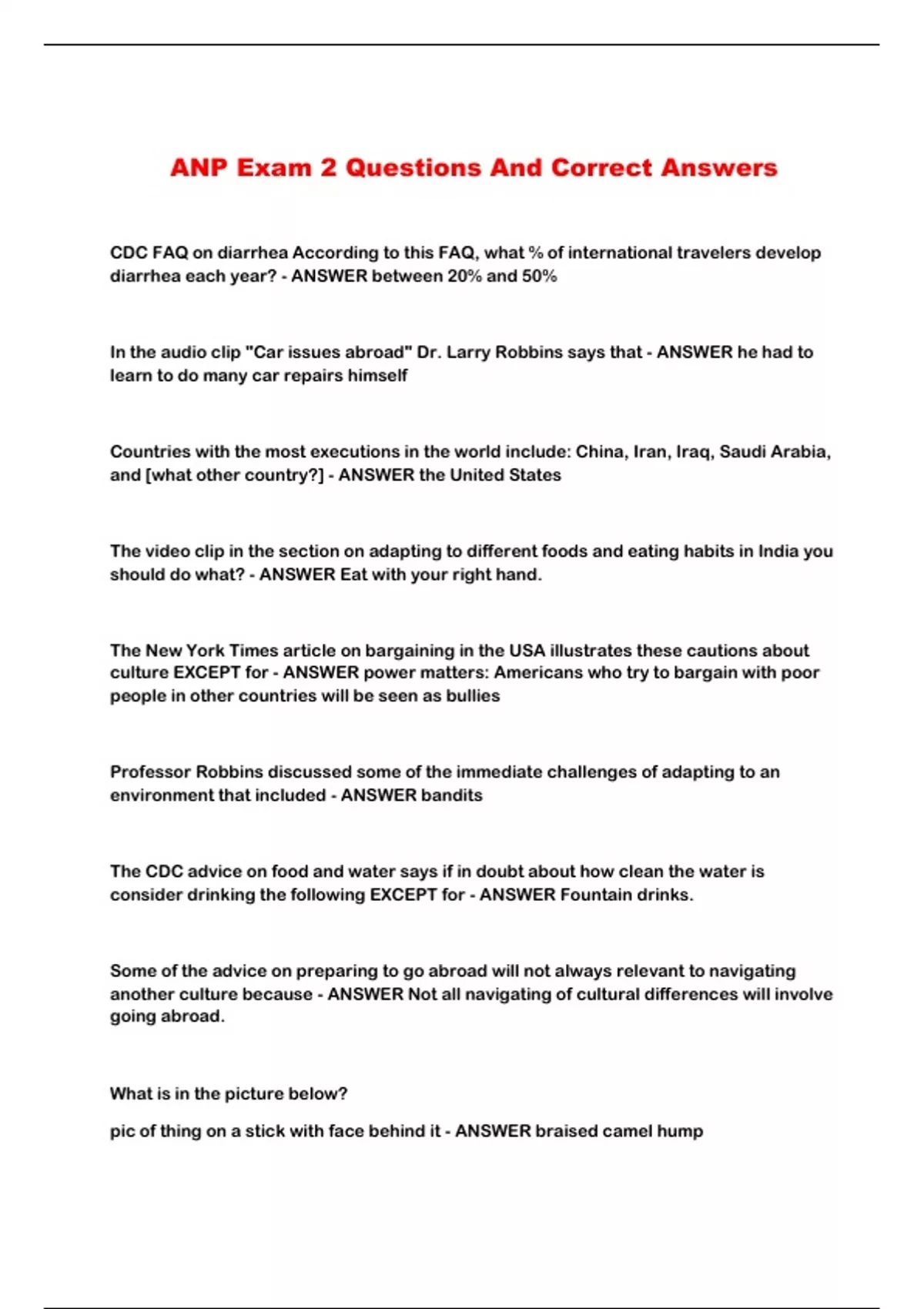 ANP Exam 2 Questions And Correct Answers

CDC FAQ on diarrhea According to this FAQ, what % of international travelers develop diarrhea each year? - ANSWER between 20% and 50%

In the audio clip "Car issues abroad" Dr. Larry Robbins says that - ANSWER he had to learn to do many car repairs himself

Countries with the most executions in the world include: China, Iran, Iraq, Saudi Arabia, and [what other country?] - ANSWER the United States

The video clip in the section on adapting to different foods and eating habits in India you should do what? - ANSWER Eat with your right hand.

The New York Times article on bargaining in the USA illustrates these cautions about culture EXCEPT for - ANSWER power matters: Americans who try to bargain with poor people in other countries will be seen as bullies

Professor Robbins discussed some of the immediate challenges of adapting to an environment that included - ANSWER bandits

The CDC advice on food and water says if in doubt about how clean the water is consider drinking the following EXCEPT for - ANSWER Fountain drinks.

Some of the advice on preparing to go abroad will not always relevant to navigating another culture because - ANSWER Not all navigating of cultural differences will involve going abroad.

What is in the picture below?

pic of thing on a stick with face behind it - ANSWER braised camel hump